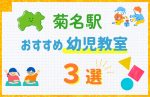 菊名駅
おすすめ 幼児教室
3選